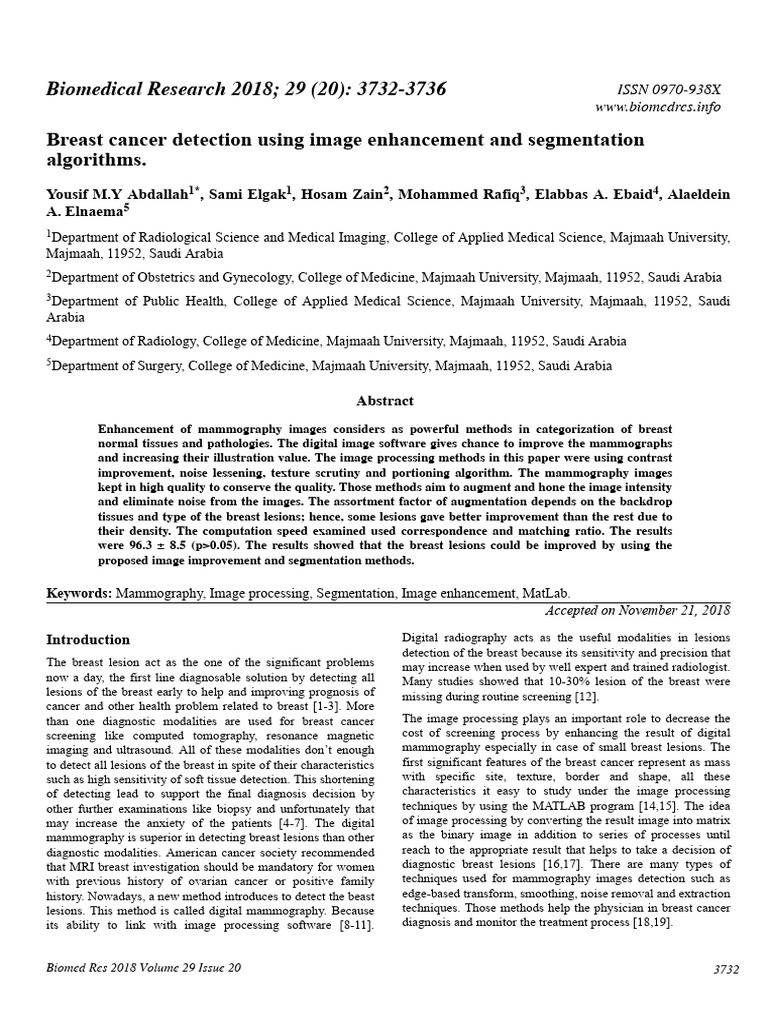 Biomedical Research 2018; 29 (20): 3732-3736

ISSN 0970-938X
www.biomedres.info

Breast cancer detection using image enhancement and segmentation algorithms.

Yousif M.Y Abdallah$^{1*}$, Sami Elgak$^{1}$, Hosam Zain$^{2}$, Mohammed Rafiq$^{3}$, Elabbas A. Ebaid$^{4}$, Alaeldein A. Elnaema$^{5}$

$^{1}$Department of Radiological Science and Medical Imaging, College of Applied Medical Science, Majmaah University, Majmaah, 11952, Saudi Arabia

$^{2}$Department of Obstetrics and Gynecology, College of Medicine, Majmaah University, Majmaah, 11952, Saudi Arabia

$^{3}$Department of Public Health, College of Applied Medical Science, Majmaah University, Majmaah, 11952, Saudi Arabia

$^{4}$Department of Radiology, College of Medicine, Majmaah University, Majmaah, 11952, Saudi Arabia

$^{5}$Department of Surgery, College of Medicine, Majmaah University, Majmaah, 11952, Saudi Arabia

Abstract

Enhancement of mammography images considers as powerful methods in categorization of breast normal tissues and pathologies. The digital image software gives chance to improve the mammographs and increasing their illustration value. The image processing methods in this paper were using contrast improvement, noise lessening, texture scrutiny and portioning algorithm. The mammography images kept in high quality to conserve the quality. Those methods aim to augment and hone the image intensity and eliminate noise from the images. The assortment factor of augmentation depends on the backdrop tissues and type of the breast lesions; hence, some lesions gave better improvement than the rest due to their density. The computation speed examined used correspondence and matching ratio. The results were 96.3 ± 8.5 (p>0.05). The results showed that the breast lesions could be improved by using the proposed image improvement and segmentation methods.

Keywords: Mammography, Image processing, Segmentation, Image enhancement, MatLab.

Accepted on November 21, 2018

Introduction

The breast lesion act as the one of the significant problems now a day, the first line diagnosable solution by detecting all lesions of the breast early to help and improving prognosis of cancer and other health problem related to breast [1-3]. More than one diagnostic modalities are used for breast cancer screening like computed tomography, resonance magnetic imaging and ultrasound. All of these modalities don't enough to detect all lesions of the breast in spite of their characteristics such as high sensitivity of soft tissue detection. This shortening of detecting lead to support the final diagnosis decision by other further examinations like biopsy and unfortunately that may increase the anxiety of the patients [4-7]. The digital mammography is superior in detecting breast lesions than other diagnostic modalities. American cancer society recommended that MRI breast investigation should be mandatory for women with previous history of ovarian cancer or positive family history. Nowadays, a new method introduces to detect the beast lesions. This method is called digital mammography. Because its ability to link with image processing software [8-11].

Digital radiography acts as the useful modalities in lesions detection of the breast because its sensitivity and precision that may increase when used by well expert and trained radiologist. Many studies showed that 10-30% lesion of the breast were missing during routine screening [12].

The image processing plays an important role to decrease the cost of screening process by enhancing the result of digital mammography especially in case of small breast lesions. The first significant features of the breast cancer represent as mass with specific site, texture, border and shape, all these characteristics it easy to study under the image processing techniques by using the MATLAB program [14,15]. The idea of image processing by converting the result image into matrix as the binary image in addition to series of processes until reach to the appropriate result that helps to take a decision of diagnostic breast lesions [16,17]. There are many types of techniques used for mammography images detection such as edge-based transform, smoothing, noise removal and extraction techniques. Those methods help the physician in breast cancer diagnosis and monitor the treatment process [18,19].

Biomed Res 2018 Volume 29 Issue 20

3732